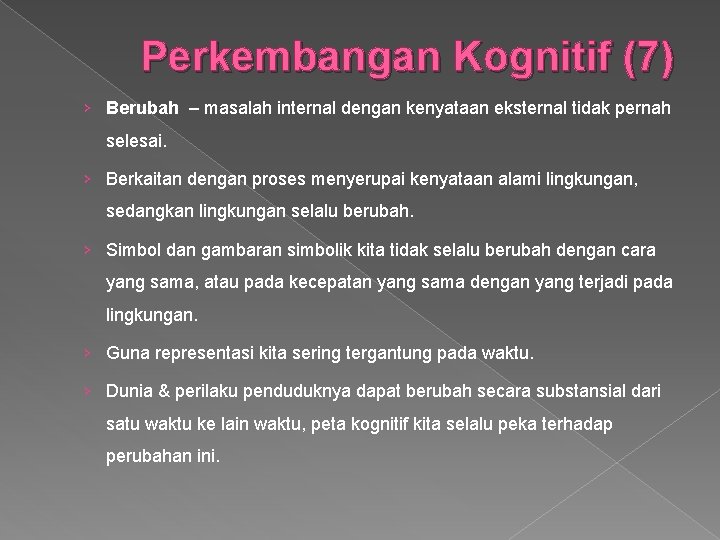 Perkembangan Kognitif (7)

› Berubah – masalah internal dengan kenyataan eksternal tidak pernah selesai.

› Berkaitan dengan proses menyerupai kenyataan alami lingkungan, sedangkan lingkungan selalu berubah.

› Simbol dan gambaran simbolik kita tidak selalu berubah dengan cara yang sama, atau pada kecepatan yang sama dengan yang terjadi pada lingkungan.

› Guna representasi kita sering tergantung pada waktu.

› Dunia & perilaku penduduknya dapat berubah secara substansial dari satu waktu ke lain waktu, peta kognitif kita selalu peka terhadap perubahan ini.